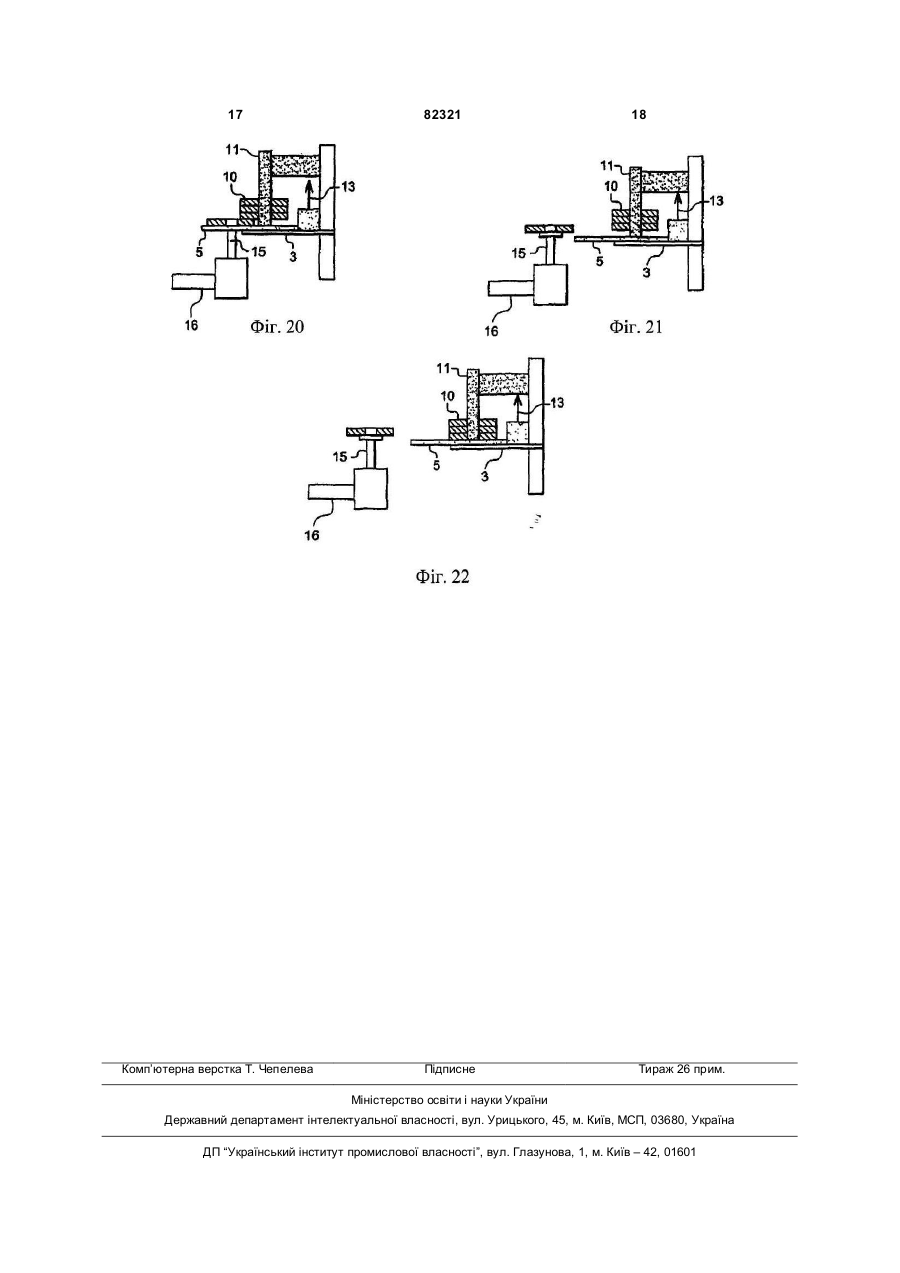 17 82321 18

11
10
13
5
15
3
16
Фіг. 20

11
10
13
15
5
3
16
Фіг. 21

11
10
13
15
5
3
16
Фіг. 22

Комп'ютерна верстка Т. Чепелева Підписне Тираж 26 прим.

Міністерство освіти і науки України
Державний департамент інтелектуальної власності, вул. Урицького, 45, м. Київ, МСП, 03680, Україна

ДП "Український інститут промислової власності", вул. Глазунова, 1, м. Київ – 42, 01601